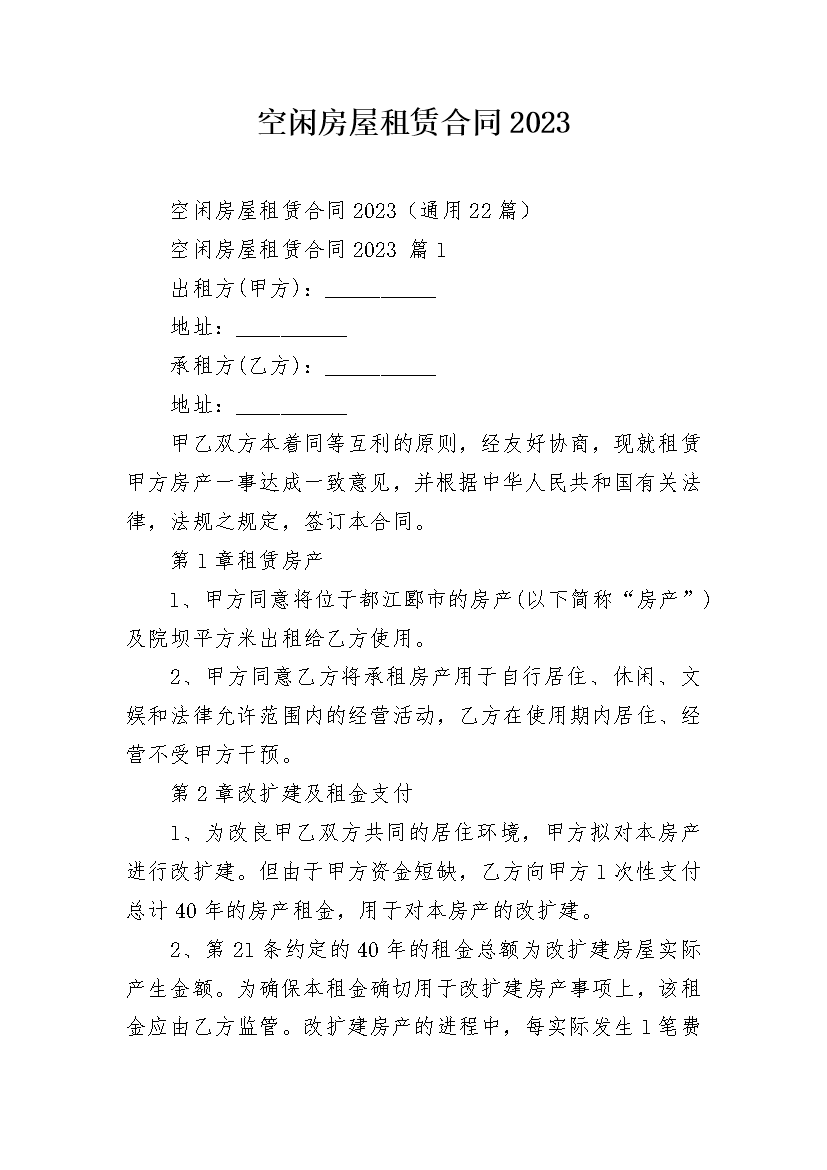 空闲房屋租赁合同2023

空闲房屋租赁合同2023（通用22篇）

空闲房屋租赁合同2023 篇1

出租方(甲方)：__________

地址：__________

承租方(乙方)：__________

地址：__________

甲乙双方本着同等互利的原则，经友好协商，现就租赁甲方房产一事达成一致意见，并根据中华人民共和国有关法律，法规之规定，签订本合同。

第1章租赁房产

1、甲方同意将位于都江郾市的房产(以下简称“房产”)及院坝平方米出租给乙方使用。

2、甲方同意乙方将承租房产用于自行居住、休闲、文娱和法律允许范围内的经营活动，乙方在使用期内居住、经营不受甲方干预。

第2章改扩建及租金支付

1、为改良甲乙双方共同的居住环境，甲方拟对本房产进行改扩建。但由于甲方资金短缺，乙方向甲方1次性支付总计40年的房产租金，用于对本房产的改扩建。

2、第21条约定的40年的租金总额为改扩建房屋实际产生金额。为确保本租金确切用于改扩建房产事项上，该租金应由乙方监管。改扩建房产的进程中，每实际发生1笔费